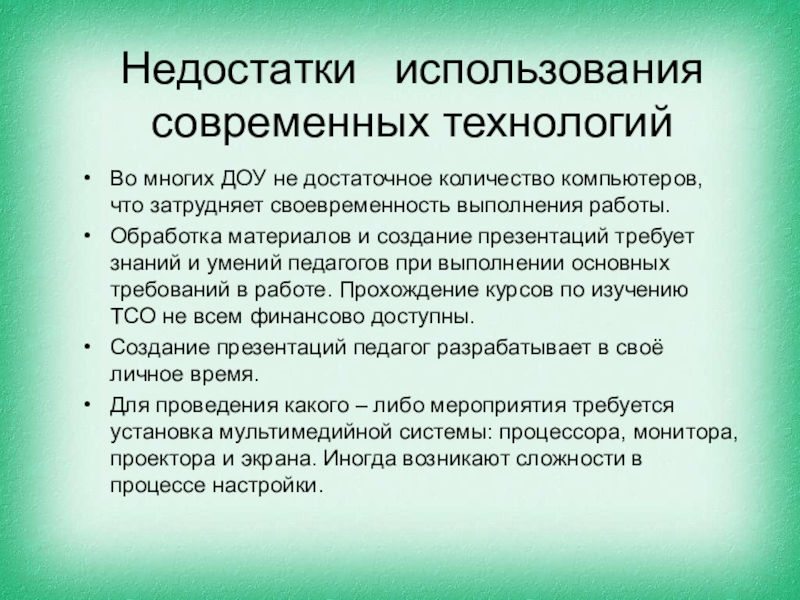 Недостатки использования современных технологий

• Во многих ДОУ не достаточное количество компьютеров, что затрудняет своевременность выполнения работы.
• Обработка материалов и создание презентаций требует знаний и умений педагогов при выполнении основных требований в работе. Прохождение курсов по изучению ТСО не всем финансово доступны.
• Создание презентаций педагог разрабатывает в своё личное время.
• Для проведения какого – либо мероприятия требуется установка мультимедийной системы: процессора, монитора, проектора и экрана. Иногда возникают сложности в процессе настройки.